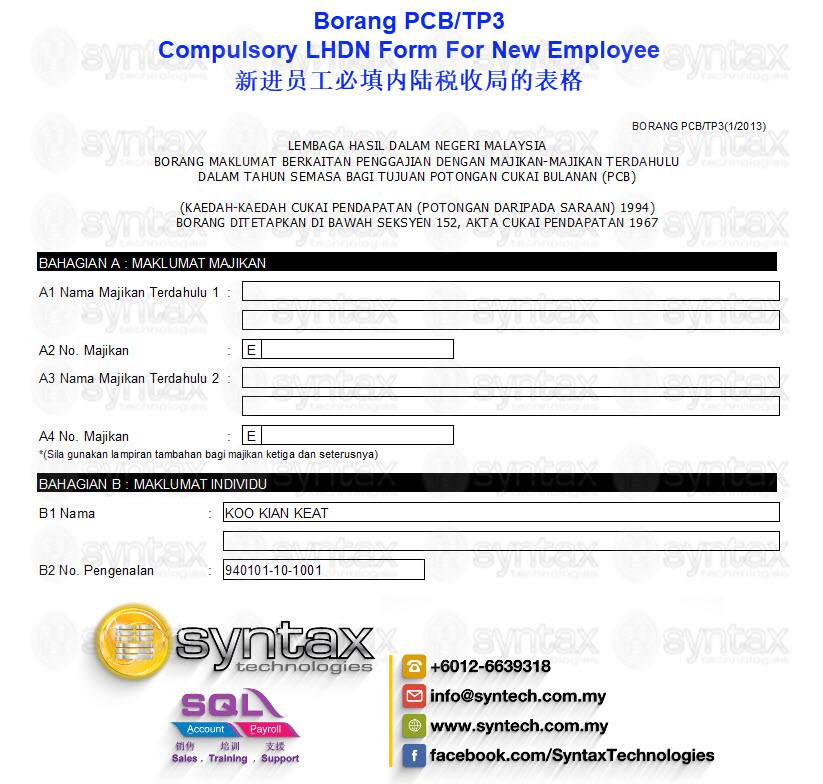 Borang PCB/TP3
Compulsory LHDN Form For New Employee
新进员工必填内陆税收局的表格

BORANG PCB/TP3(1/2013)

LEMBAGA HASIL DALAM NEGERI MALAYSIA
BORANG MAKLUMAT BERKAITAN PENGGAJIAN DENGAN MAJIKAN-MAJIKAN TERDAHULU
DALAM TAHUN SEMASA BAGI TUJUAN POTONGAN CUKAI BULANAN (PCB)

(KAEDAH-KAEDAH CUKAI PENDAPATAN (POTONGAN DARIPADA SARAAN) 1994)
BORANG DITETAPKAN DI BAWAH SEKSYEN 152, AKTA CUKAI PENDAPATAN 1967

BAHAGIAN A : MAKLUMAT MAJIKAN

A1 Nama Majikan Terdahulu 1 :

A2 No. Majikan : E

A3 Nama Majikan Terdahulu 2 :

A4 No. Majikan : E

*(Sila gunakan lampiran tambahan bagi majikan ketiga dan seterusnya)

BAHAGIAN B : MAKLUMAT INDIVIDU

B1 Nama : KOO KIAN KEAT

B2 No. Pengenalan : 940101-10-1001

syntax technologies

SQL Account Payroll
销售 培训 支援
Sales . Training . Support

+6012-6639318
info@syntech.com.my
www.syntech.com.my
facebook.com/SyntaxTechnologies